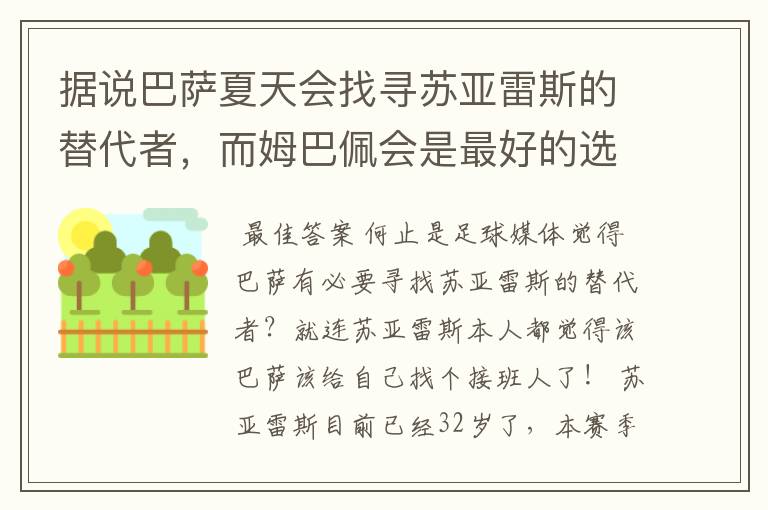 据说巴萨夏天会找寻苏亚雷斯的替代者，而姆巴佩会是最好的选

最佳答案 何止是足球媒体觉得巴萨有必要寻找苏亚雷斯的替代者？就连苏亚雷斯本人都觉得该巴萨该给自己找个接班人了！ 苏亚雷斯目前已经32岁了，本赛季